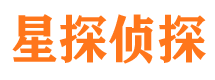 星探侦探